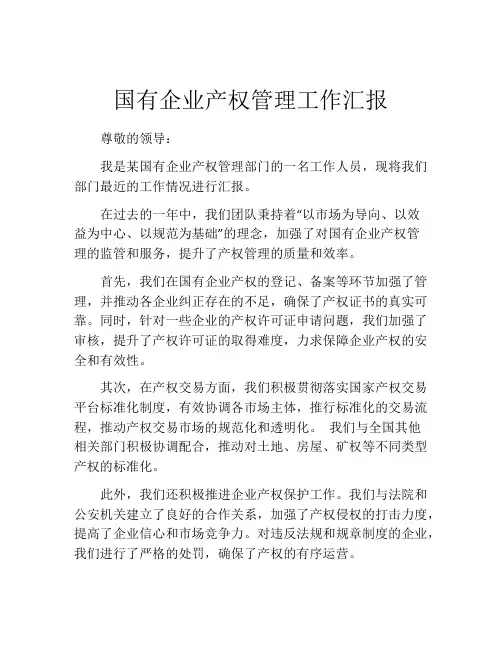 国有企业产权管理工作汇报

尊敬的领导：

我是某国有企业产权管理部门的一名工作人员，现将我们部门最近的工作情况进行汇报。

在过去的一年中，我们团队秉持着“以市场为导向、以效益为中心、以规范为基础”的理念，加强了对国有企业产权管理的监管和服务，提升了产权管理的质量和效率。

首先，我们在国有企业产权的登记、备案等环节加强了管理，并推动各企业纠正存在的不足，确保了产权证书的真实可靠。同时，针对一些企业的产权许可证申请问题，我们加强了审核，提升了产权许可证的取得难度，力求保障企业产权的安全和有效性。

其次，在产权交易方面，我们积极贯彻落实国家产权交易平台标准化制度，有效协调各市场主体，推行标准化的交易流程，推动产权交易市场的规范化和透明化。 我们与全国其他相关部门积极协调配合，推动对土地、房屋、矿权等不同类型产权的标准化。

此外，我们还积极推进企业产权保护工作。我们与法院和公安机关建立了良好的合作关系，加强了产权侵权的打击力度，提高了企业信心和市场竞争力。对违反法规和规章制度的企业，我们进行了严格的处罚，确保了产权的有序运营。